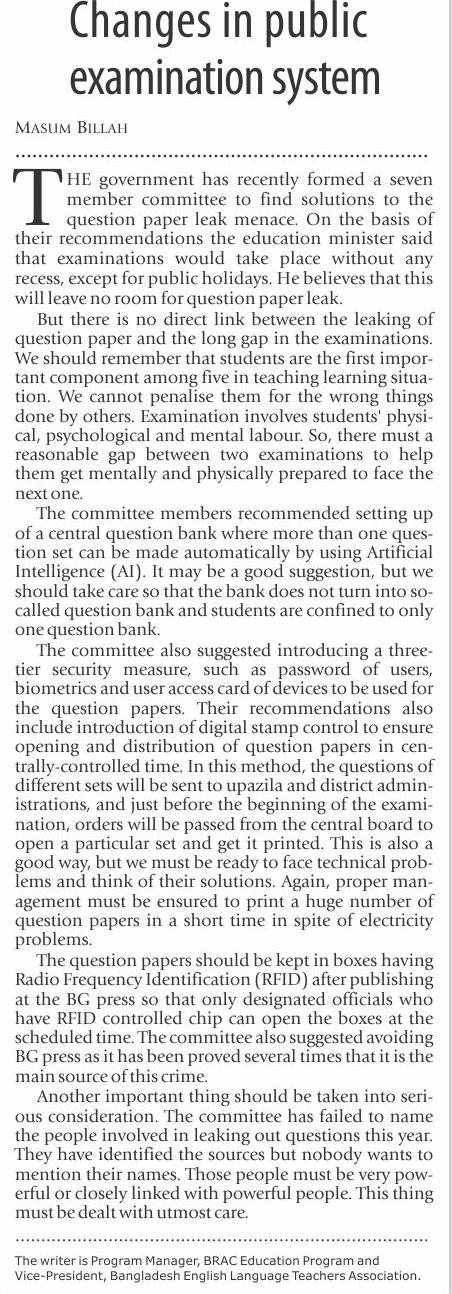 Changes in public examination system

MASUM BILLAH

THE government has recently formed a seven member committee to find solutions to the question paper leak menace. On the basis of their recommendations the education minister said that examinations would take place without any recess, except for public holidays. He believes that this will leave no room for question paper leak.

But there is no direct link between the leaking of question paper and the long gap in the examinations. We should remember that students are the first important component among five in teaching learning situation. We cannot penalise them for the wrong things done by others. Examination involves students' physical, psychological and mental labour. So, there must a reasonable gap between two examinations to help them get mentally and physically prepared to face the next one.

The committee members recommended setting up of a central question bank where more than one question set can be made automatically by using Artificial Intelligence (AI). It may be a good suggestion, but we should take care so that the bank does not turn into so-called question bank and students are confined to only one question bank.

The committee also suggested introducing a three-tier security measure, such as password of users, biometrics and user access card of devices to be used for the question papers. Their recommendations also include introduction of digital stamp control to ensure opening and distribution of question papers in centrally-controlled time. In this method, the questions of different sets will be sent to upazila and district administrations, and just before the beginning of the examination, orders will be passed from the central board to open a particular set and get it printed. This is also a good way, but we must be ready to face technical problems and think of their solutions. Again, proper management must be ensured to print a huge number of question papers in a short time in spite of electricity problems.

The question papers should be kept in boxes having Radio Frequency Identification (RFID) after publishing at the BG press so that only designated officials who have RFID controlled chip can open the boxes at the scheduled time. The committee also suggested avoiding BG press as it has been proved several times that it is the main source of this crime.

Another important thing should be taken into serious consideration. The committee has failed to name the people involved in leaking out questions this year. They have identified the sources but nobody wants to mention their names. Those people must be very powerful or closely linked with powerful people. This thing must be dealt with utmost care.

The writer is Program Manager, BRAC Education Program and Vice-President, Bangladesh English Language Teachers Association.